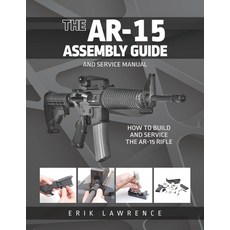 THE AR-15
ASSEMBLY GUIDE

AND SERVICE MANUAL

HOW TO BUILD
AND SERVICE
THE AR-15 RIFLE

ERIK LAWRENCE